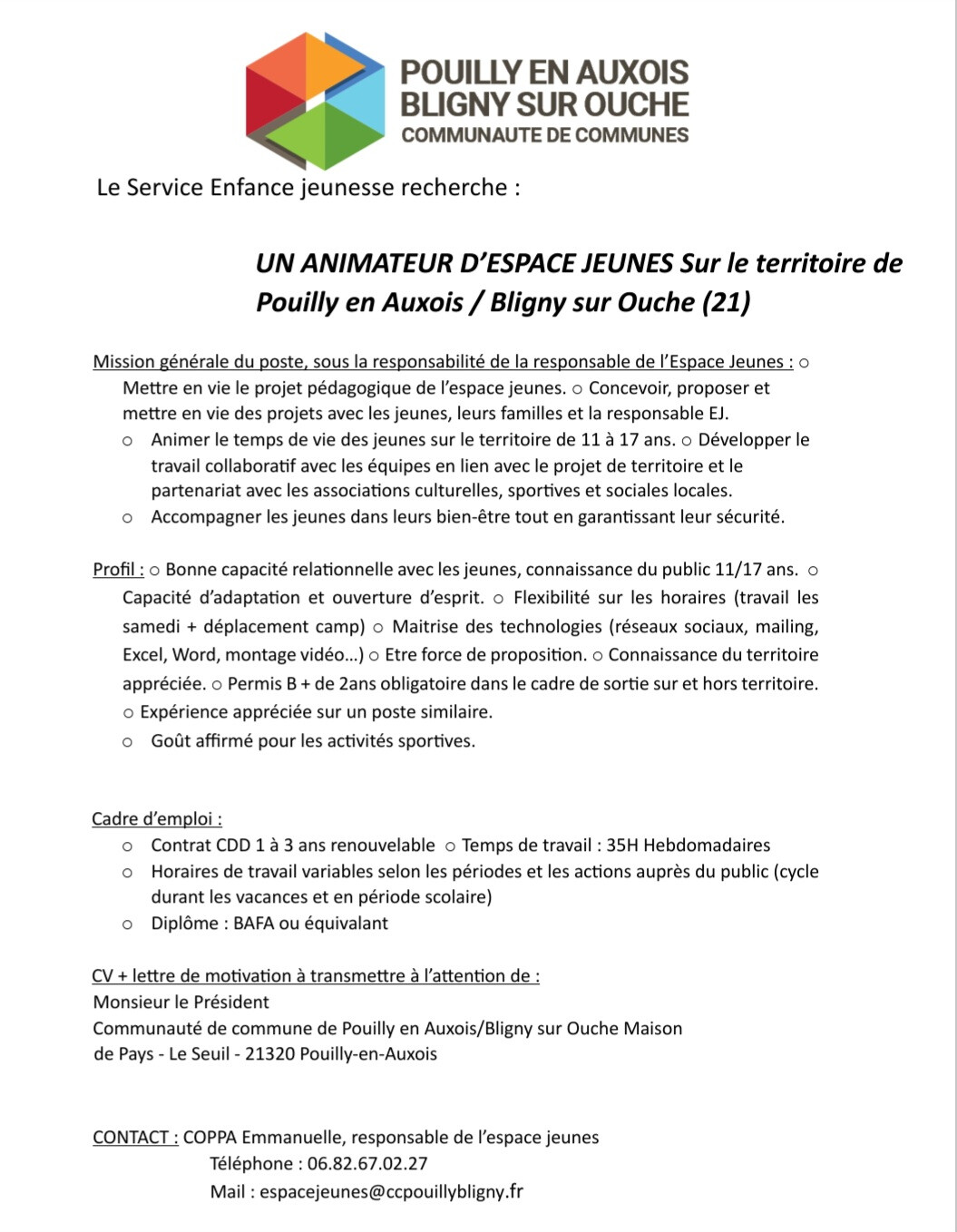 POUILLY EN AUXOIS
BLIGNY SUR OUCHE
COMMUNAUTE DE COMMUNES

Le Service Enfance jeunesse recherche :

UN ANIMATEUR D'ESPACE JEUNES Sur le territoire de Pouilly en Auxois / Bligny sur Ouche (21)

Mission générale du poste, sous la responsabilité de la responsable de l'Espace Jeunes : ○ Mettre en vie le projet pédagogique de l'espace jeunes. ○ Concevoir, proposer et mettre en vie des projets avec les jeunes, leurs familles et la responsable EJ.
○ Animer le temps de vie des jeunes sur le territoire de 11 à 17 ans. ○ Développer le travail collaboratif avec les équipes en lien avec le projet de territoire et le partenariat avec les associations culturelles, sportives et sociales locales.
○ Accompagner les jeunes dans leurs bien-être tout en garantissant leur sécurité.

Profil : ○ Bonne capacité relationnelle avec les jeunes, connaissance du public 11/17 ans. ○ Capacité d'adaptation et ouverture d'esprit. ○ Flexibilité sur les horaires (travail les samedi + déplacement camp) ○ Maitrise des technologies (réseaux sociaux, mailing, Excel, Word, montage vidéo…) ○ Etre force de proposition. ○ Connaissance du territoire appréciée. ○ Permis B + de 2ans obligatoire dans le cadre de sortie sur et hors territoire. ○ Expérience appréciée sur un poste similaire.
○ Goût affirmé pour les activités sportives.

Cadre d'emploi :
○ Contrat CDD 1 à 3 ans renouvelable ○ Temps de travail : 35H Hebdomadaires
○ Horaires de travail variables selon les périodes et les actions auprès du public (cycle durant les vacances et en période scolaire)
○ Diplôme : BAFA ou équivalant

CV + lettre de motivation à transmettre à l'attention de :
Monsieur le Président
Communauté de commune de Pouilly en Auxois/Bligny sur Ouche Maison de Pays - Le Seuil - 21320 Pouilly-en-Auxois

CONTACT : COPPA Emmanuelle, responsable de l'espace jeunes
Téléphone : 06.82.67.02.27
Mail : espacejeunes@ccpouillybligny.fr